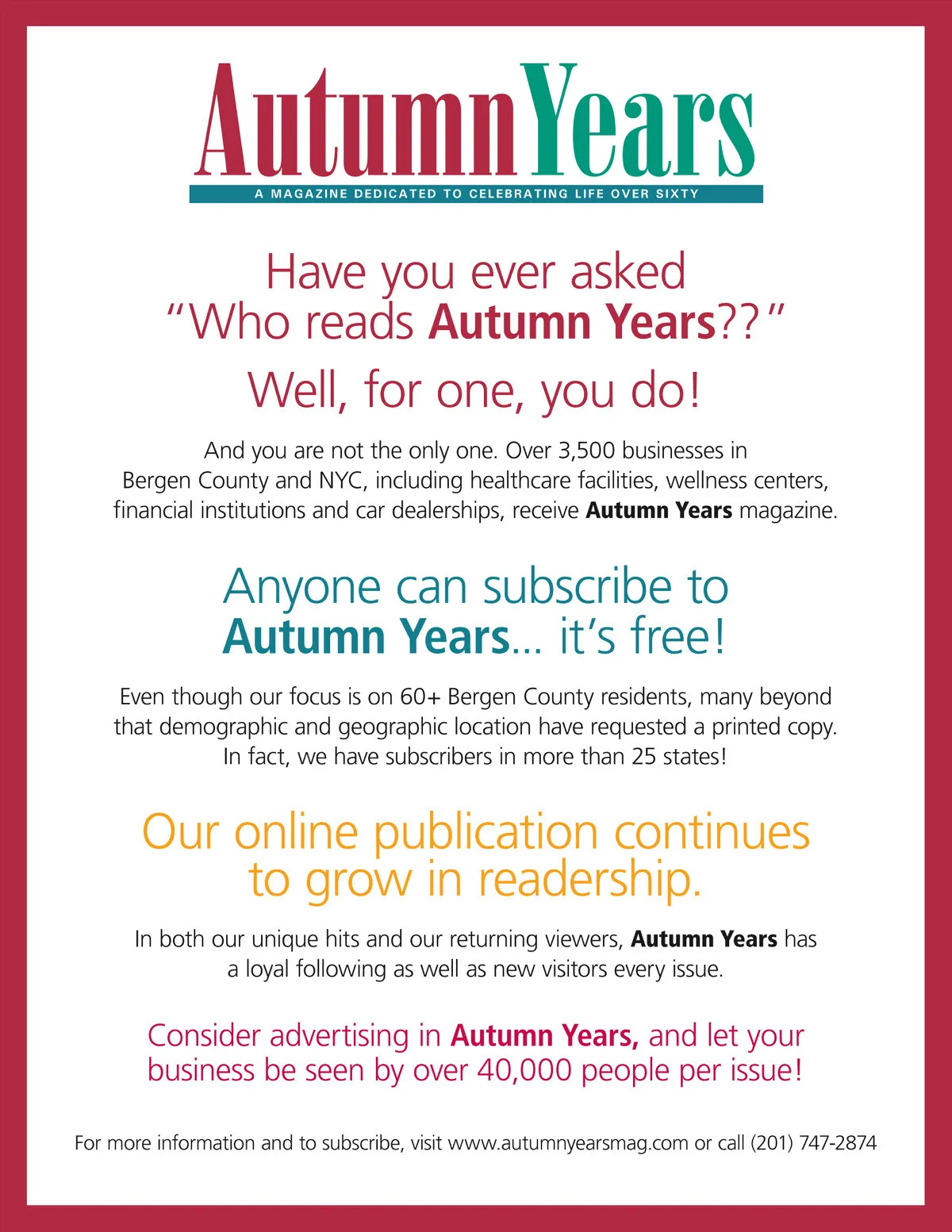 AutumnYears

A MAGAZINE DEDICATED TO CELEBRATING LIFE OVER SIXTY

Have you ever asked "Who reads Autumn Years??"

Well, for one, you do!

And you are not the only one. Over 3,500 businesses in Bergen County and NYC, including healthcare facilities, wellness centers, financial institutions and car dealerships, receive Autumn Years magazine.

Anyone can subscribe to Autumn Years... it's free!

Even though our focus is on 60+ Bergen County residents, many beyond that demographic and geographic location have requested a printed copy. In fact, we have subscribers in more than 25 states!

Our online publication continues to grow in readership.

In both our unique hits and our returning viewers, Autumn Years has a loyal following as well as new visitors every issue.

Consider advertising in Autumn Years, and let your business be seen by over 40,000 people per issue!

For more information and to subscribe, visit www.autumnyearsmag.com or call (201) 747-2874